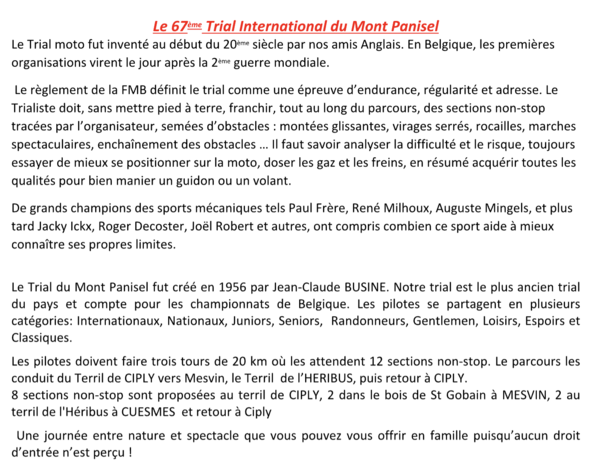 Le 67ème Trial International du Mont Panisel

Le Trial moto fut inventé au début du 20ème siècle par nos amis Anglais. En Belgique, les premières organisations virent le jour après la 2ème guerre mondiale.

Le règlement de la FMB définit le trial comme une épreuve d'endurance, régularité et adresse. Le Trialiste doit, sans mettre pied à terre, franchir, tout au long du parcours, des sections non-stop tracées par l'organisateur, semées d'obstacles : montées glissantes, virages serrés, rocailles, marches spectaculaires, enchaînement des obstacles … Il faut savoir analyser la difficulté et le risque, toujours essayer de mieux se positionner sur la moto, doser les gaz et les freins, en résumé acquérir toutes les qualités pour bien manier un guidon ou un volant.

De grands champions des sports mécaniques tels Paul Frère, René Milhoux, Auguste Mingels, et plus tard Jacky Ickx, Roger Decoster, Joël Robert et autres, ont compris combien ce sport aide à mieux connaître ses propres limites.

Le Trial du Mont Panisel fut créé en 1956 par Jean-Claude BUSINE. Notre trial est le plus ancien trial du pays et compte pour les championnats de Belgique. Les pilotes se partagent en plusieurs catégories: Internationaux, Nationaux, Juniors, Seniors, Randonneurs, Gentlemen, Loisirs, Espoirs et Classiques.

Les pilotes doivent faire trois tours de 20 km où les attendent 12 sections non-stop. Le parcours les conduit du Terril de CIPLY vers Mesvin, le Terril de l'HERIBUS, puis retour à CIPLY.
8 sections non-stop sont proposées au terril de CIPLY, 2 dans le bois de St Gobain à MESVIN, 2 au terril de l'Héribus à CUESMES et retour à Ciply

Une journée entre nature et spectacle que vous pouvez vous offrir en famille puisqu'aucun droit d'entrée n'est perçu !